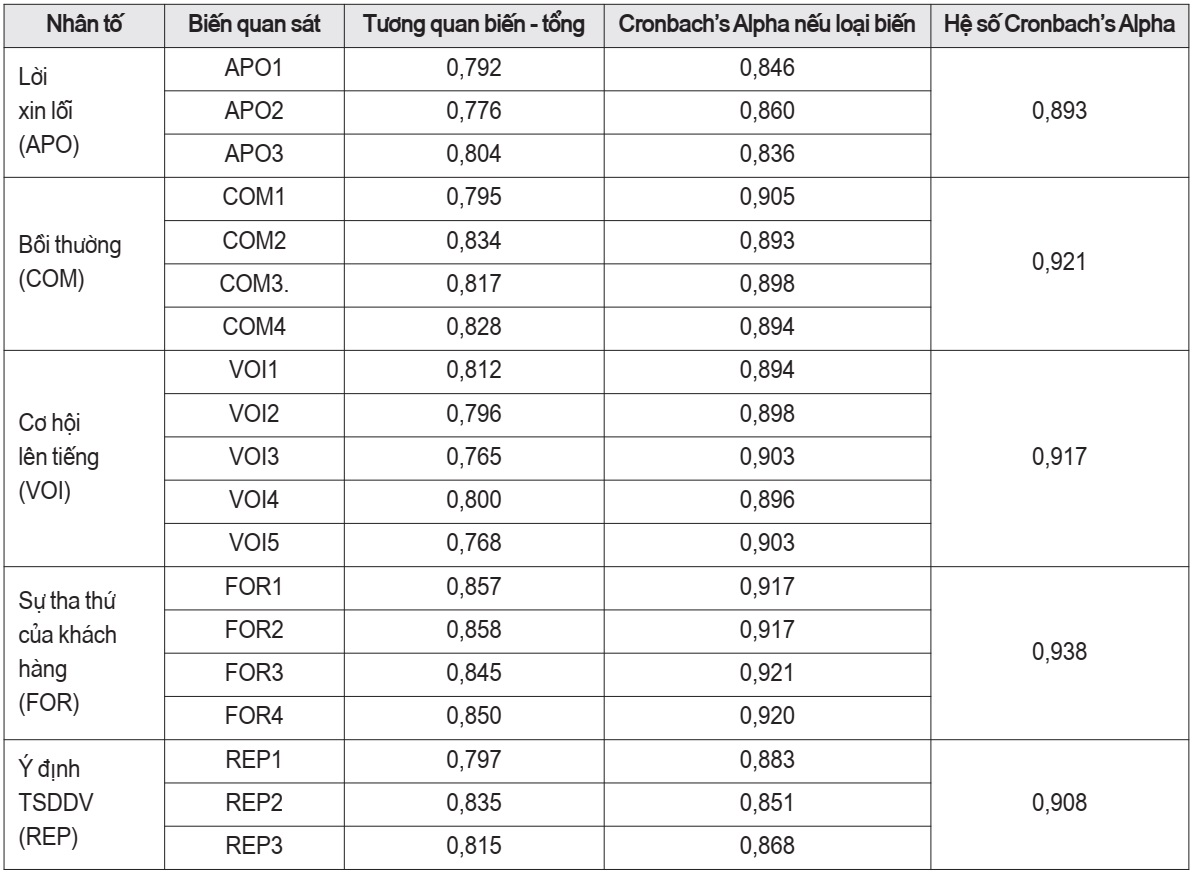 | Nhân tố | Biến quan sát | Tương quan biến - tổng | Cronbach's Alpha nếu loại biến | Hệ số Cronbach's Alpha |
|---|---|---|---|---|
| Lời xin lỗi (APO) | APO1 | 0,792 | 0,846 | 0,893 |
| | APO2 | 0,776 | 0,860 | |
| | APO3 | 0,804 | 0,836 | |
| Bồi thường (COM) | COM1 | 0,795 | 0,905 | 0,921 |
| | COM2 | 0,834 | 0,893 | |
| | COM3. | 0,817 | 0,898 | |
| | COM4 | 0,828 | 0,894 | |
| Cơ hội lên tiếng (VOI) | VOI1 | 0,812 | 0,894 | 0,917 |
| | VOI2 | 0,796 | 0,898 | |
| | VOI3 | 0,765 | 0,903 | |
| | VOI4 | 0,800 | 0,896 | |
| | VOI5 | 0,768 | 0,903 | |
| Sự tha thứ của khách hàng (FOR) | FOR1 | 0,857 | 0,917 | 0,938 |
| | FOR2 | 0,858 | 0,917 | |
| | FOR3 | 0,845 | 0,921 | |
| | FOR4 | 0,850 | 0,920 | |
| Ý định TSDDV (REP) | REP1 | 0,797 | 0,883 | 0,908 |
| | REP2 | 0,835 | 0,851 | |
| | REP3 | 0,815 | 0,868 | |